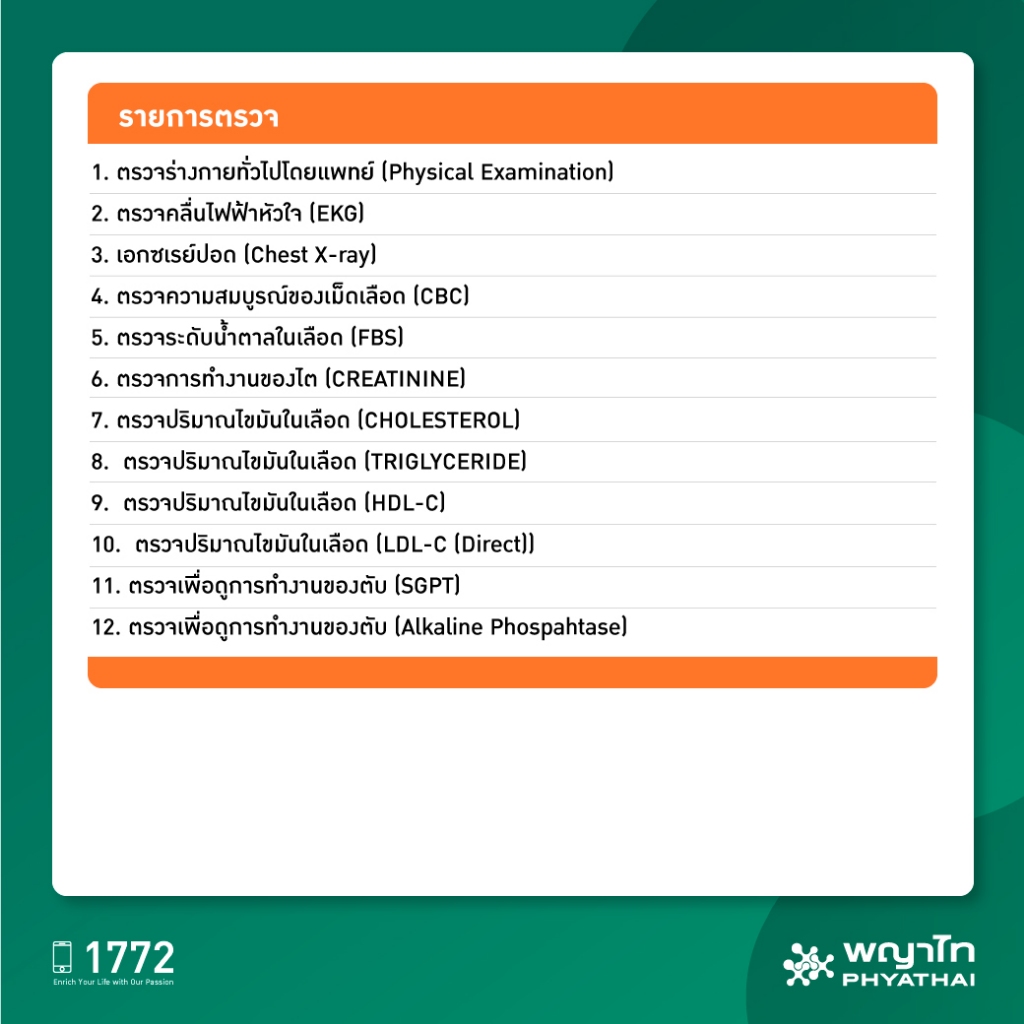 รายการตรวจ

1. ตรวจร่างกายทั่วไปโดยแพทย์ (Physical Examination)
2. ตรวจคลื่นไฟฟ้าหัวใจ (EKG)
3. เอกซเรย์ปอด (Chest X-ray)
4. ตรวจความสมบูรณ์ของเม็ดเลือด (CBC)
5. ตรวจระดับน้ำตาลในเลือด (FBS)
6. ตรวจการทำงานของไต (CREATININE)
7. ตรวจปริมาณไขมันในเลือด (CHOLESTEROL)
8. ตรวจปริมาณไขมันในเลือด (TRIGLYCERIDE)
9. ตรวจปริมาณไขมันในเลือด (HDL-C)
10. ตรวจปริมาณไขมันในเลือด (LDL-C (Direct))
11. ตรวจเพื่อดูการทำงานของตับ (SGPT)
12. ตรวจเพื่อดูการทำงานของตับ (Alkaline Phospahtase)

1772
Enrich Your Life with Our Passion

พญาไท
PHYATHAI